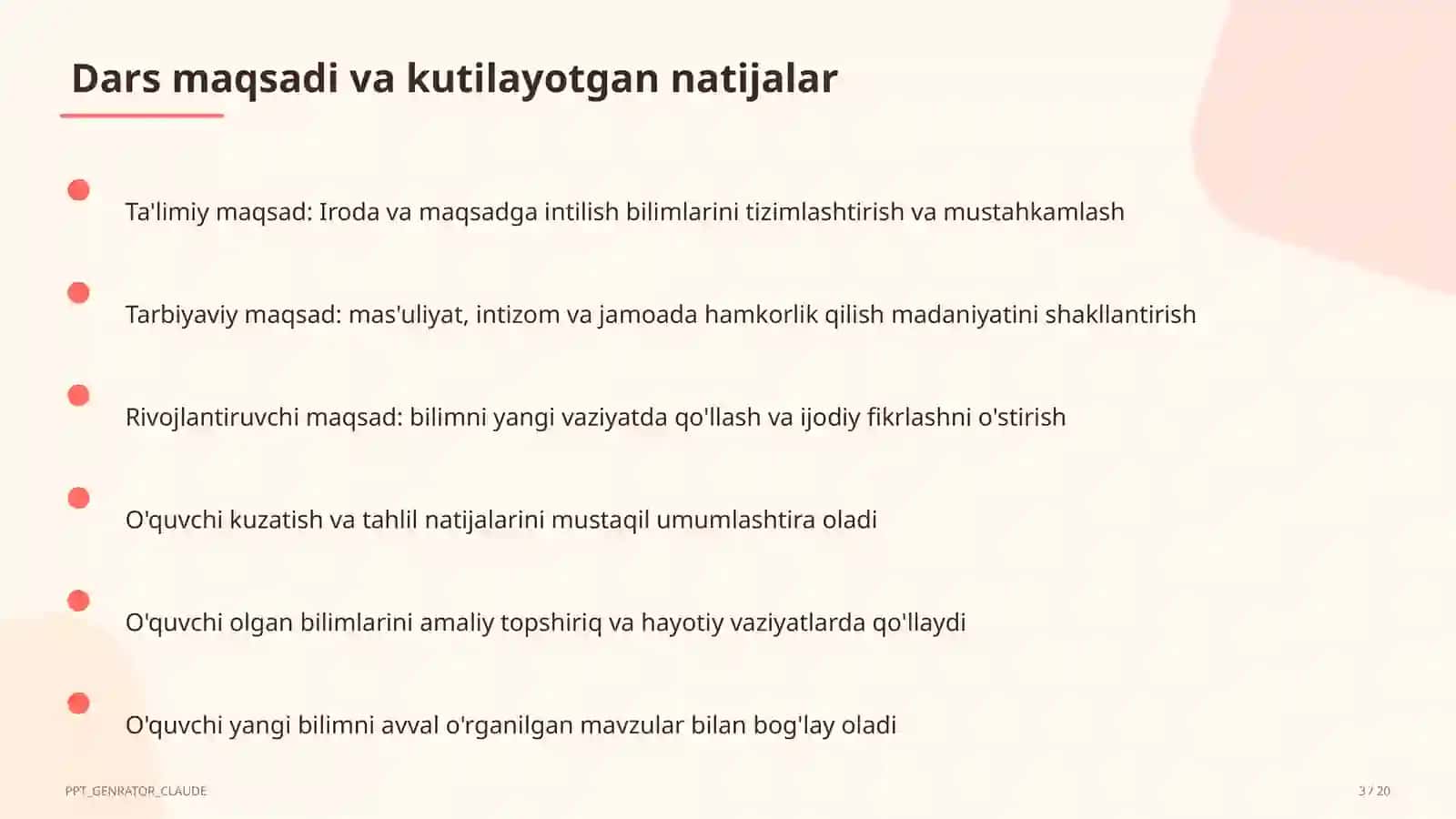 Dars maqsadi va kutilayotgan natijalar

Ta'limiy maqsad: Iroda va maqsadga intilish bilimlarini tizimlashtirish va mustahkamlash

Tarbiyaviy maqsad: mas'uliyat, intizom va jamoada hamkorlik qilish madaniyatini shakllantirish

Rivojlantiruvchi maqsad: bilimni yangi vaziyatda qo'llash va ijodiy fikrlashni o'stirish

O'quvchi kuzatish va tahlil natijalarini mustaqil umumlashtira oladi

O'quvchi olgan bilimlarini amaliy topshiriq va hayotiy vaziyatlarda qo'llaydi

O'quvchi yangi bilimni avval o'rganilgan mavzular bilan bog'lay oladi

PPT_GENRATOR_CLAUDE

3 / 20